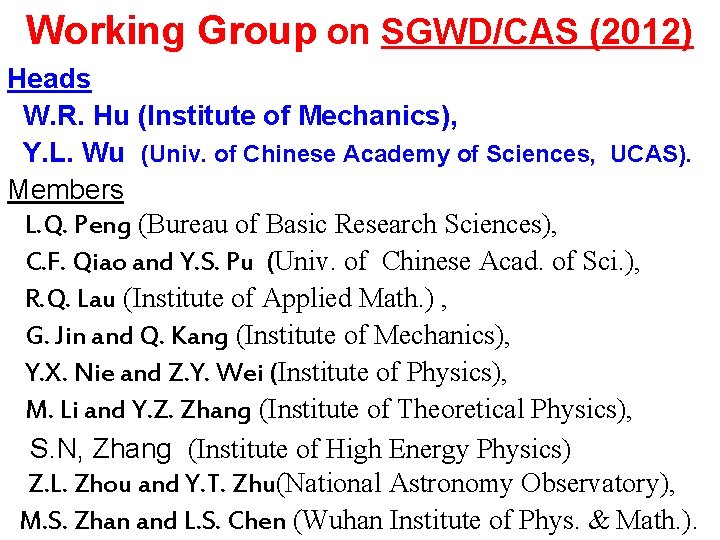 Working Group on SGWD/CAS (2012)

Heads

W.R. Hu (Institute of Mechanics),

Y.L. Wu (Univ. of Chinese Academy of Sciences, UCAS).

Members

L.Q. Peng (Bureau of Basic Research Sciences),

C.F. Qiao and Y.S. Pu (Univ. of Chinese Acad. of Sci.),

R.Q. Lau (Institute of Applied Math.) ,

G. Jin and Q. Kang (Institute of Mechanics),

Y.X. Nie and Z.Y. Wei (Institute of Physics),

M. Li and Y.Z. Zhang (Institute of Theoretical Physics),

S.N, Zhang (Institute of High Energy Physics)

Z.L. Zhou and Y.T. Zhu(National Astronomy Observatory),

M.S. Zhan and L.S. Chen (Wuhan Institute of Phys. & Math.).